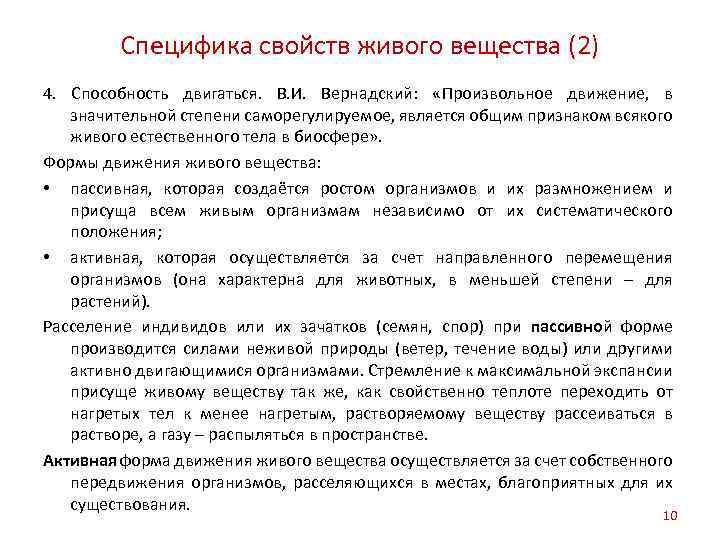 Специфика свойств живого вещества (2)

4. Способность двигаться. В.И. Вернадский: «Произвольное движение, в значительной степени саморегулируемое, является общим признаком всякого живого естественного тела в биосфере».

Формы движения живого вещества:

• пассивная, которая создаётся ростом организмов и их размножением и присуща всем живым организмам независимо от их систематического положения;

• активная, которая осуществляется за счет направленного перемещения организмов (она характерна для животных, в меньшей степени – для растений).

Расселение индивидов или их зачатков (семян, спор) при пассивной форме производится силами неживой природы (ветер, течение воды) или другими активно двигающимися организмами. Стремление к максимальной экспансии присуще живому веществу так же, как свойственно теплоте переходить от нагретых тел к менее нагретым, растворяемому веществу рассеиваться в растворе, а газу – распыляться в пространстве.

Активная форма движения живого вещества осуществляется за счет собственного передвижения организмов, расселяющихся в местах, благоприятных для их существования.

10